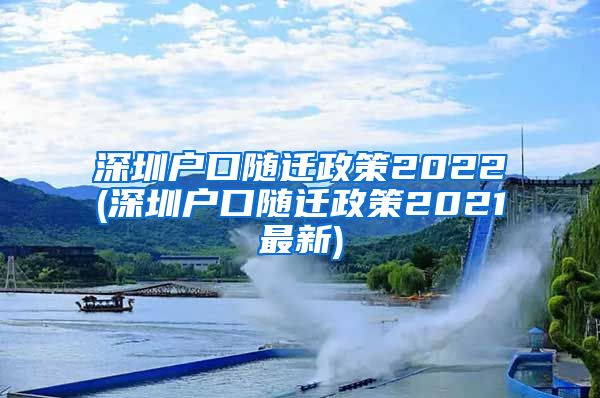 深圳户口随迁政策2022(深圳户口随迁政策2021最新)